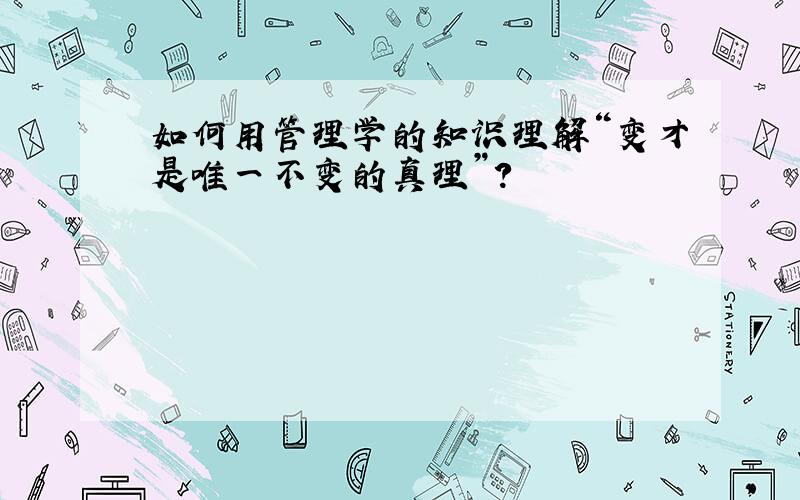 如何用管理学的知识理解“变才是唯一不变的真理”？

STATIONERY